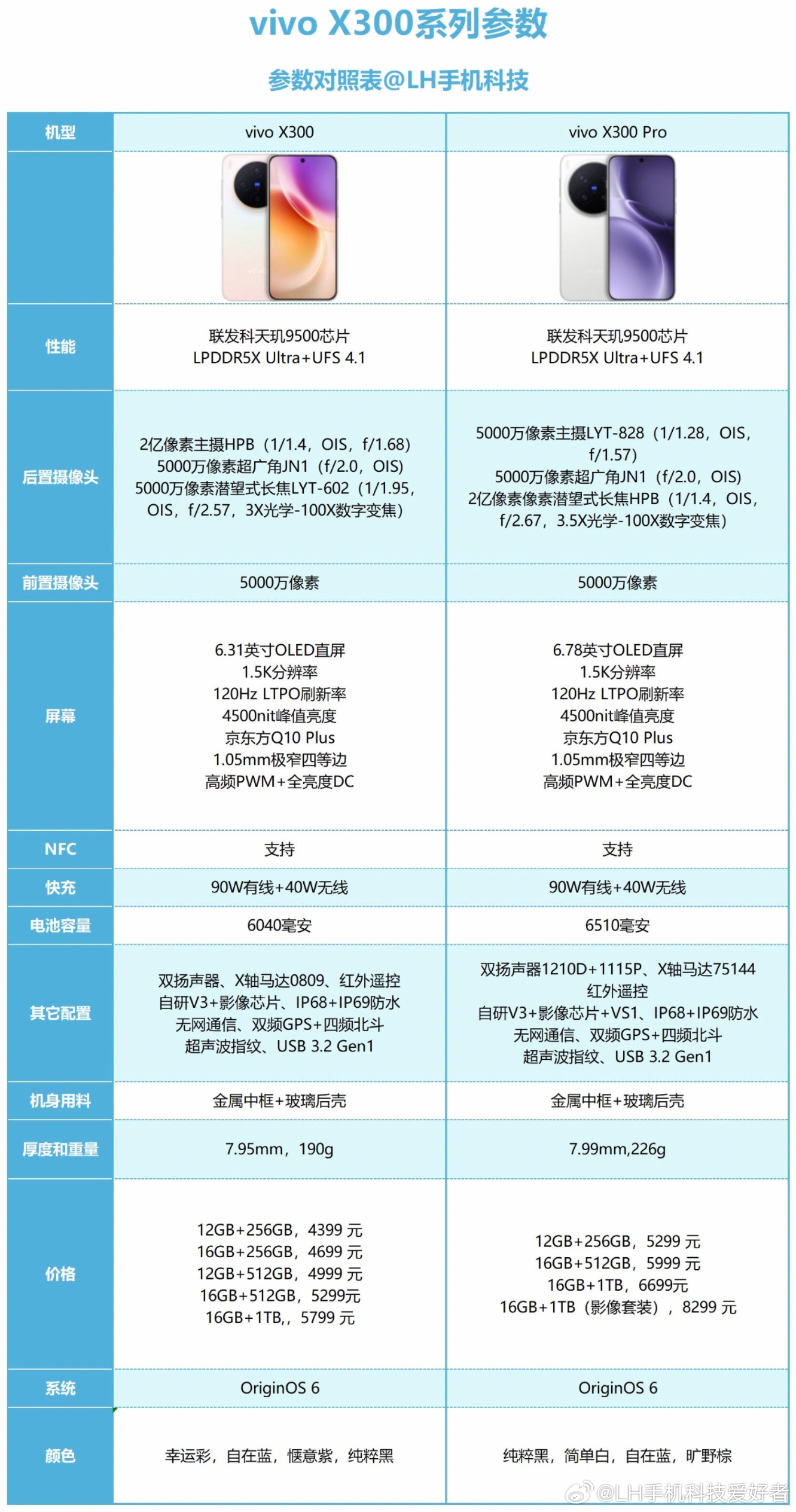 vivo X300系列参数

参数对照表@LH手机科技

| 机型 | vivo X300 | vivo X300 Pro |
|---|---|---|
| | | |
| 性能 | 联发科天玑9500芯片 LPDDR5X Ultra+UFS 4.1 | 联发科天玑9500芯片 LPDDR5X Ultra+UFS 4.1 |
| 后置摄像头 | 2亿像素主摄HPB（1/1.4，OIS，f/1.68） 5000万像素超广角JN1（f/2.0，OIS） 5000万像素潜望式长焦LYT-602（1/1.95，OIS，f/2.57，3X光学-100X数字变焦） | 5000万像素主摄LYT-828（1/1.28，OIS，f/1.57） 5000万像素超广角JN1（f/2.0，OIS） 2亿像素像素潜望式长焦HPB（1/1.4，OIS，f/2.67，3.5X光学-100X数字变焦） |
| 前置摄像头 | 5000万像素 | 5000万像素 |
| 屏幕 | 6.31英寸OLED直屏 1.5K分辨率 120Hz LTPO刷新率 4500nit峰值亮度 京东方Q10 Plus 1.05mm极窄四等边 高频PWM+全亮度DC | 6.78英寸OLED直屏 1.5K分辨率 120Hz LTPO刷新率 4500nit峰值亮度 京东方Q10 Plus 1.05mm极窄四等边 高频PWM+全亮度DC |
| NFC | 支持 | 支持 |
| 快充 | 90W有线+40W无线 | 90W有线+40W无线 |
| 电池容量 | 6040毫安 | 6510毫安 |
| 其它配置 | 双扬声器、X轴马达0809、红外遥控 自研V3+影像芯片、IP68+IP69防水 无网通信、双频GPS+四频北斗 超声波指纹、USB 3.2 Gen1 | 双扬声器1210D+1115P、X轴马达75144 红外遥控 自研V3+影像芯片+VS1、IP68+IP69防水 无网通信、双频GPS+四频北斗 超声波指纹、USB 3.2 Gen1 |
| 机身用料 | 金属中框+玻璃后壳 | 金属中框+玻璃后壳 |
| 厚度和重量 | 7.95mm，190g | 7.99mm,226g |
| 价格 | 12GB+256GB，4399 元 16GB+256GB，4699 元 12GB+512GB，4999 元 16GB+512GB，5299元 16GB+1TB,，5799 元 | 12GB+256GB，5299 元 16GB+512GB，5999 元 16GB+1TB，6699元 16GB+1TB（影像套装），8299 元 |
| 系统 | OriginOS 6 | OriginOS 6 |
| 颜色 | 幸运彩，自在蓝，惬意紫，纯粹黑 | 纯粹黑，简单白，自在蓝，旷野棕 |

@LH手机科技爱好者